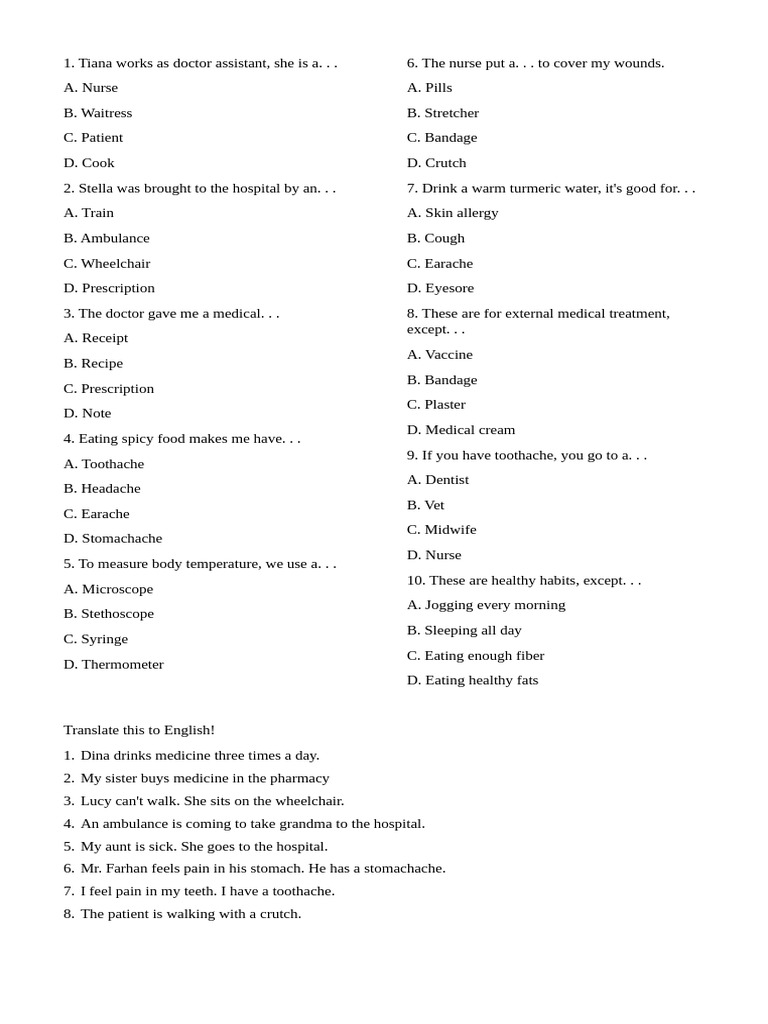 1. Tiana works as doctor assistant, she is a. . .

A. Nurse

B. Waitress

C. Patient

D. Cook

2. Stella was brought to the hospital by an. . .

A. Train

B. Ambulance

C. Wheelchair

D. Prescription

3. The doctor gave me a medical. . .

A. Receipt

B. Recipe

C. Prescription

D. Note

4. Eating spicy food makes me have. . .

A. Toothache

B. Headache

C. Earache

D. Stomachache

5. To measure body temperature, we use a. . .

A. Microscope

B. Stethoscope

C. Syringe

D. Thermometer

6. The nurse put a. . . to cover my wounds.

A. Pills

B. Stretcher

C. Bandage

D. Crutch

7. Drink a warm turmeric water, it's good for. . .

A. Skin allergy

B. Cough

C. Earache

D. Eyesore

8. These are for external medical treatment, except. . .

A. Vaccine

B. Bandage

C. Plaster

D. Medical cream

9. If you have toothache, you go to a. . .

A. Dentist

B. Vet

C. Midwife

D. Nurse

10. These are healthy habits, except. . .

A. Jogging every morning

B. Sleeping all day

C. Eating enough fiber

D. Eating healthy fats

Translate this to English!

1. Dina drinks medicine three times a day.
2. My sister buys medicine in the pharmacy
3. Lucy can't walk. She sits on the wheelchair.
4. An ambulance is coming to take grandma to the hospital.
5. My aunt is sick. She goes to the hospital.
6. Mr. Farhan feels pain in his stomach. He has a stomachache.
7. I feel pain in my teeth. I have a toothache.
8. The patient is walking with a crutch.